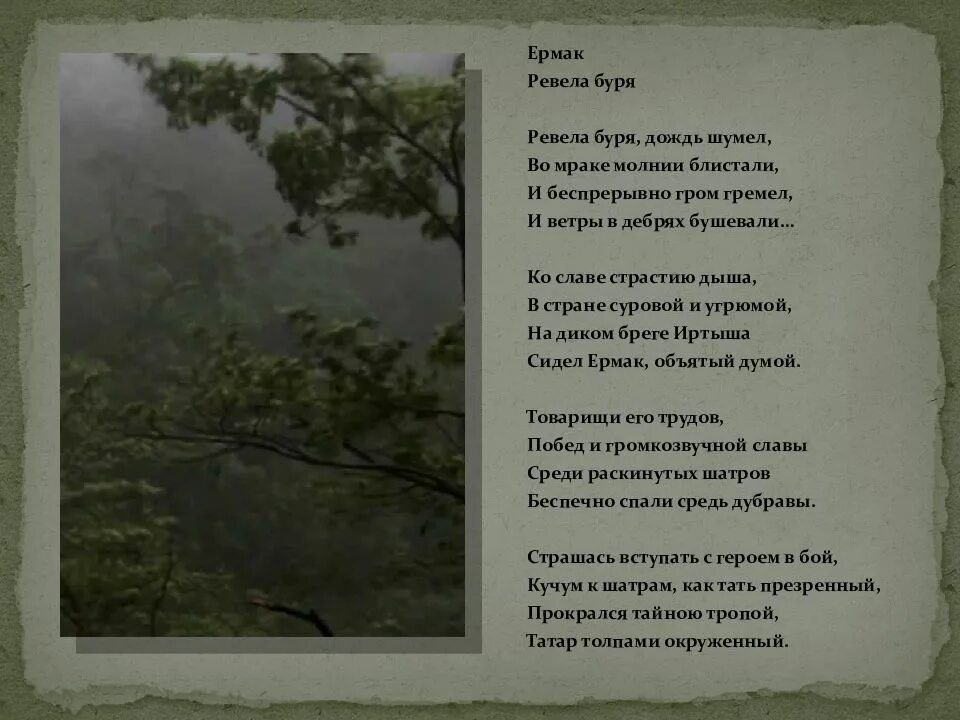 Ермак
Ревела буря

Ревела буря, дождь шумел,
Во мраке молнии блистали,
И беспрерывно гром гремел,
И ветры в дебрях бушевали…

Ко славе страстию дыша,
В стране суровой и угрюмой,
На диком бреге Иртыша
Сидел Ермак, объятый думой.

Товарищи его трудов,
Побед и громкозвучной славы
Среди раскинутых шатров
Беспечно спали средь дубравы.

Страшась вступать с героем в бой,
Кучум к шатрам, как тать презренный,
Прокрался тайною тропой,
Татар толпами окруженный.